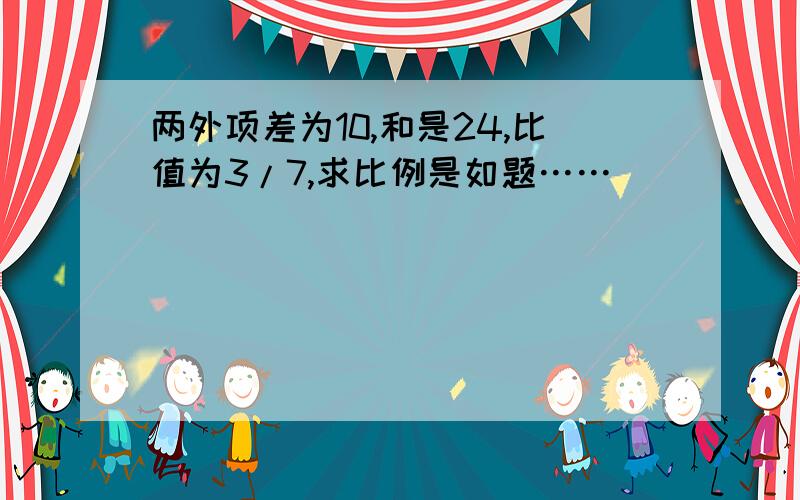 两外项差为10,和是24,比值为3/7,求比例是如题……